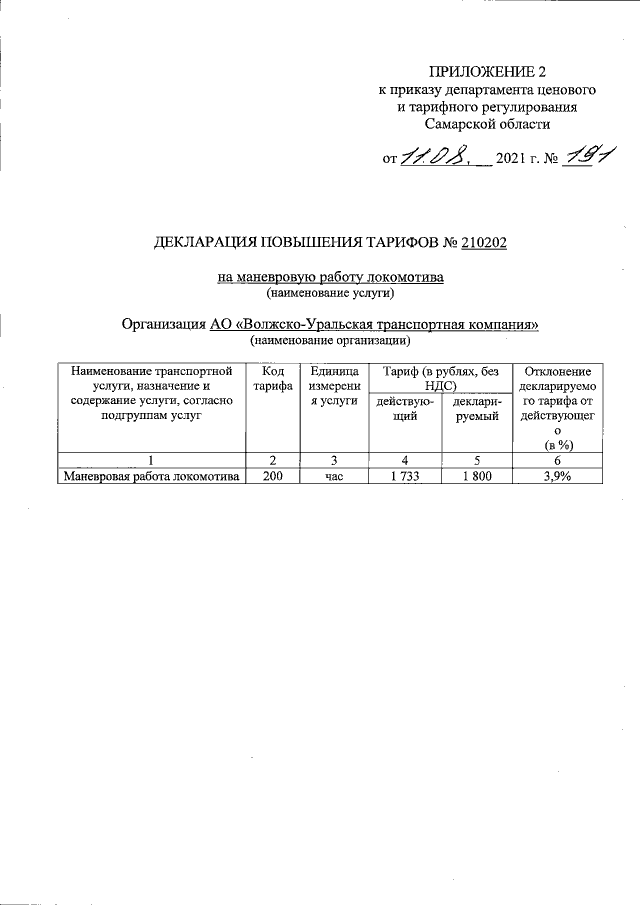 ПРИЛОЖЕНИЕ 2
к приказу департамента ценового и тарифного регулирования Самарской области

от 11.08. 2021 г. № 191

ДЕКЛАРАЦИЯ ПОВЫШЕНИЯ ТАРИФОВ № 210202

на маневровую работу локомотива
(наименование услуги)

Организация АО «Волжско-Уральская транспортная компания»
(наименование организации)

| Наименование транспортной услуги, назначение и содержание услуги, согласно подгруппам услуг | Код тарифа | Единица измерения услуги | Тариф (в рублях, без НДС) действующий | Тариф (в рублях, без НДС) декларируемый | Отклонение декларируемого тарифа от действующего (в %) |
|---|---|---|---|---|---|
| 1 | 2 | 3 | 4 | 5 | 6 |
| Маневровая работа локомотива | 200 | час | 1 733 | 1 800 | 3,9% |